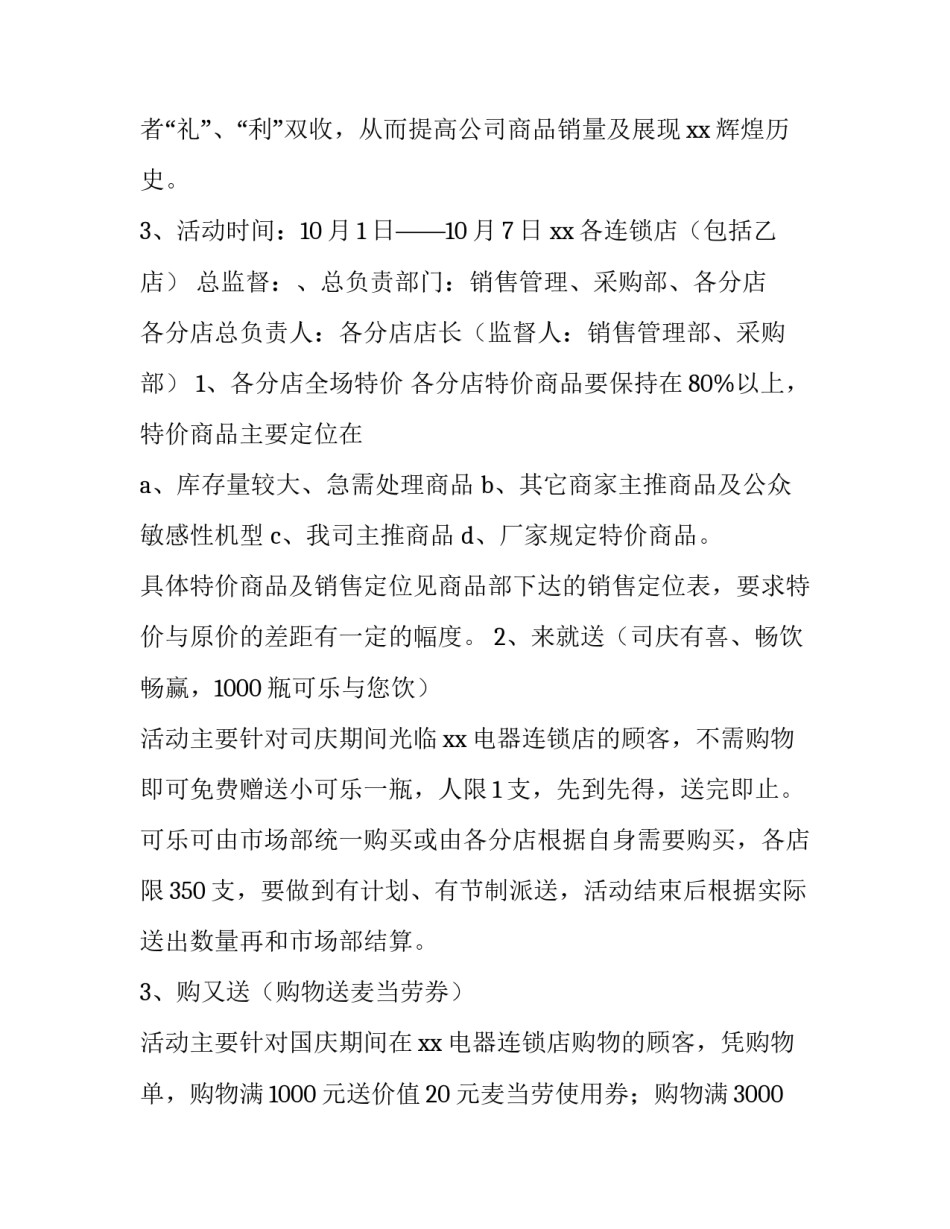 者“礼”、“利”双收，从而提高公司商品销量及展现 xx 辉煌历史。

3、活动时间：10 月 1 日——10 月 7 日 xx 各连锁店（包括乙店） 总监督：、总负责部门：销售管理、采购部、各分店

各分店总负责人：各分店店长（监督人：销售管理部、采购部） 1、各分店全场特价 各分店特价商品要保持在 80%以上，特价商品主要定位在

a、库存量较大、急需处理商品 b、其它商家主推商品及公众敏感性机型 c、我司主推商品 d、厂家规定特价商品。

具体特价商品及销售定位见商品部下达的销售定位表，要求特价与原价的差距有一定的幅度。 2、来就送（司庆有喜、畅饮畅赢，1000 瓶可乐与您饮）

活动主要针对司庆期间光临 xx 电器连锁店的顾客，不需购物即可免费赠送小可乐一瓶，人限 1 支，先到先得，送完即止。可乐可由市场部统一购买或由各分店根据自身需要购买，各店限 350 支，要做到有计划、有节制派送，活动结束后根据实际送出数量再和市场部结算。

3、购又送（购物送麦当劳券）

活动主要针对国庆期间在 xx 电器连锁店购物的顾客，凭购物单，购物满 1000 元送价值 20 元麦当劳使用券；购物满 3000